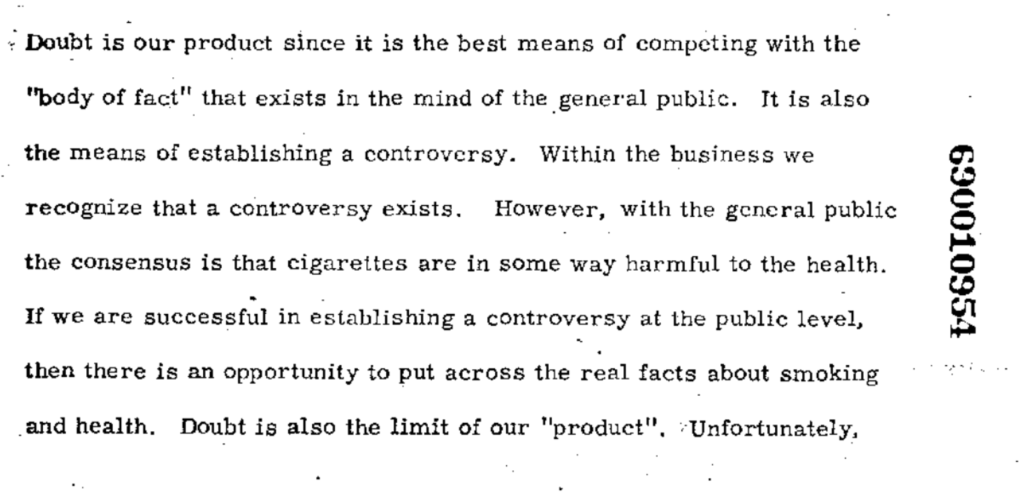 Doubt is our product since it is the best means of competing with the "body of fact" that exists in the mind of the general public. It is also the means of establishing a controversy. Within the business we recognize that a controversy exists. However, with the general public the consensus is that cigarettes are in some way harmful to the health. If we are successful in establishing a controversy at the public level, then there is an opportunity to put across the real facts about smoking and health. Doubt is also the limit of our "product". Unfortunately,

690010954